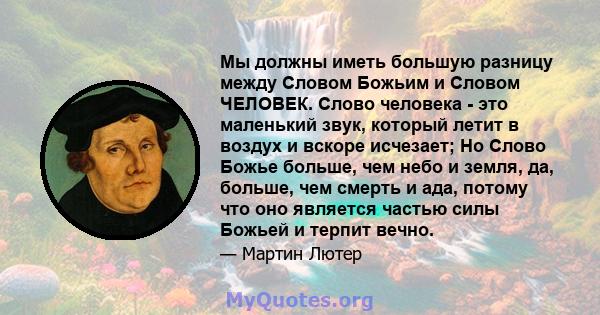 Мы должны иметь большую разницу между Словом Божьим и Словом ЧЕЛОВЕК. Слово человека - это маленький звук, который летит в воздух и вскоре исчезает; Но Слово Божье больше, чем небо и земля, да, больше, чем смерть и ада, потому что оно является частью силы Божьей и терпит вечно.

— Мартин Лютер

MyQuotes.org